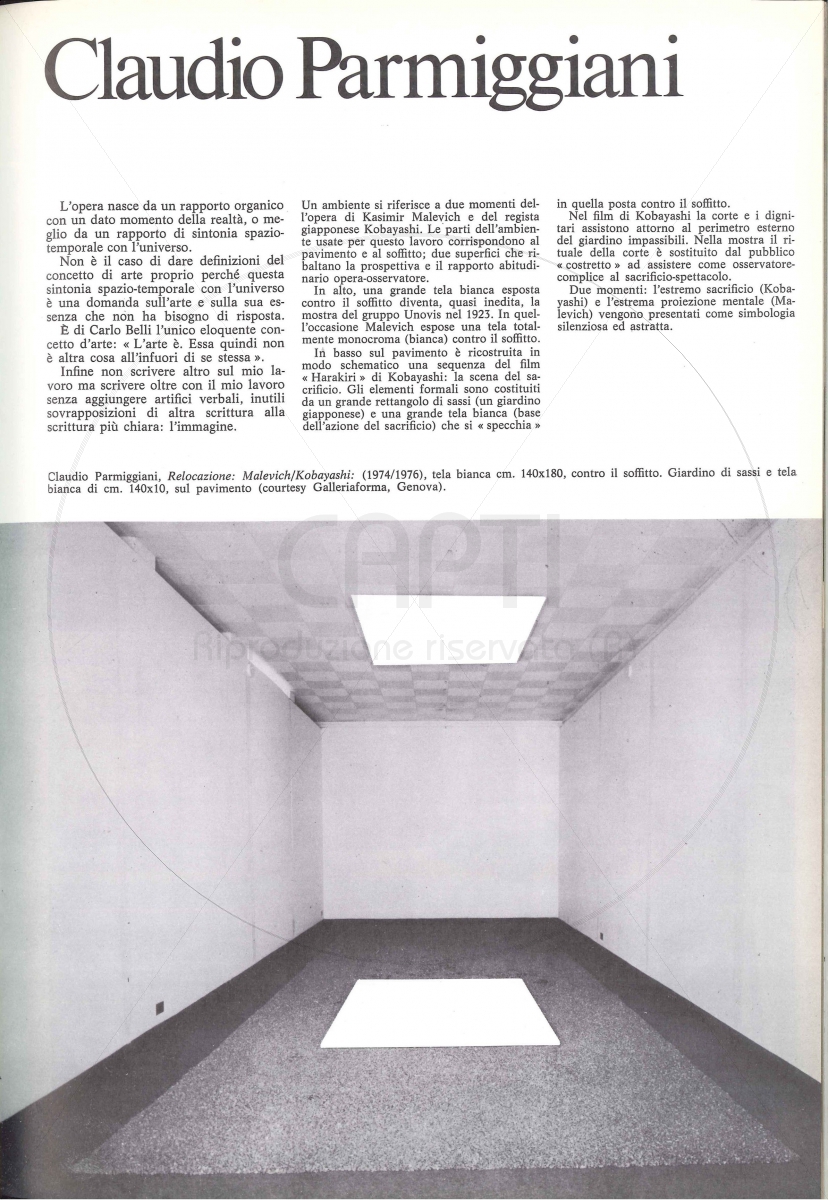 Claudio Parmiggiani

L'opera nasce da un rapporto organico con un dato momento della realtà, o meglio da un rapporto di sintonia spazio-temporale con l'universo.

Non è il caso di dare definizioni del concetto di arte proprio perché questa sintonia spazio-temporale con l'universo è una domanda sull'arte e sulla sua essenza che non ha bisogno di risposta.

È di Carlo Belli l'unico eloquente concetto d'arte: « L'arte è. Essa quindi non è altra cosa all'infuori di se stessa ».

Infine non scrivere altro sul mio lavoro ma scrivere oltre con il mio lavoro senza aggiungere artifici verbali, inutili sovrapposizioni di altra scrittura alla scrittura più chiara: l'immagine.

Un ambiente si riferisce a due momenti dell'opera di Kasimir Malevich e del regista giapponese Kobayashi. Le parti dell'ambiente usate per questo lavoro corrispondono al pavimento e al soffitto; due superfici che ribaltano la prospettiva e il rapporto abitudinario opera-osservatore.

In alto, una grande tela bianca esposta contro il soffitto diventa, quasi inedita, la mostra del gruppo Unovis nel 1923. In quell'occasione Malevich espose una tela totalmente monocroma (bianca) contro il soffitto.

In basso sul pavimento è ricostruita in modo schematico una sequenza del film « Harakiri » di Kobayashi: la scena del sacrificio. Gli elementi formali sono costituiti da un grande rettangolo di sassi (un giardino giapponese) e una grande tela bianca (base dell'azione del sacrificio) che si « specchia » in quella posta contro il soffitto.

Nel film di Kobayashi la corte e i dignitari assistono attorno al perimetro esterno del giardino impassibili. Nella mostra il rituale della corte è sostituito dal pubblico « costretto » ad assistere come osservatore-complice al sacrificio-spettacolo.

Due momenti: l'estremo sacrificio (Kobayashi) e l'estrema proiezione mentale (Malevich) vengono presentati come simbologia silenziosa ed astratta.

Claudio Parmiggiani, Relocazione: Malevich/Kobayashi: (1974/1976), tela bianca cm. 140x180, contro il soffitto. Giardino di sassi e tela bianca di cm. 140x10, sul pavimento (courtesy Galleriaforma, Genova).

CAPTI Riproduzione riservata